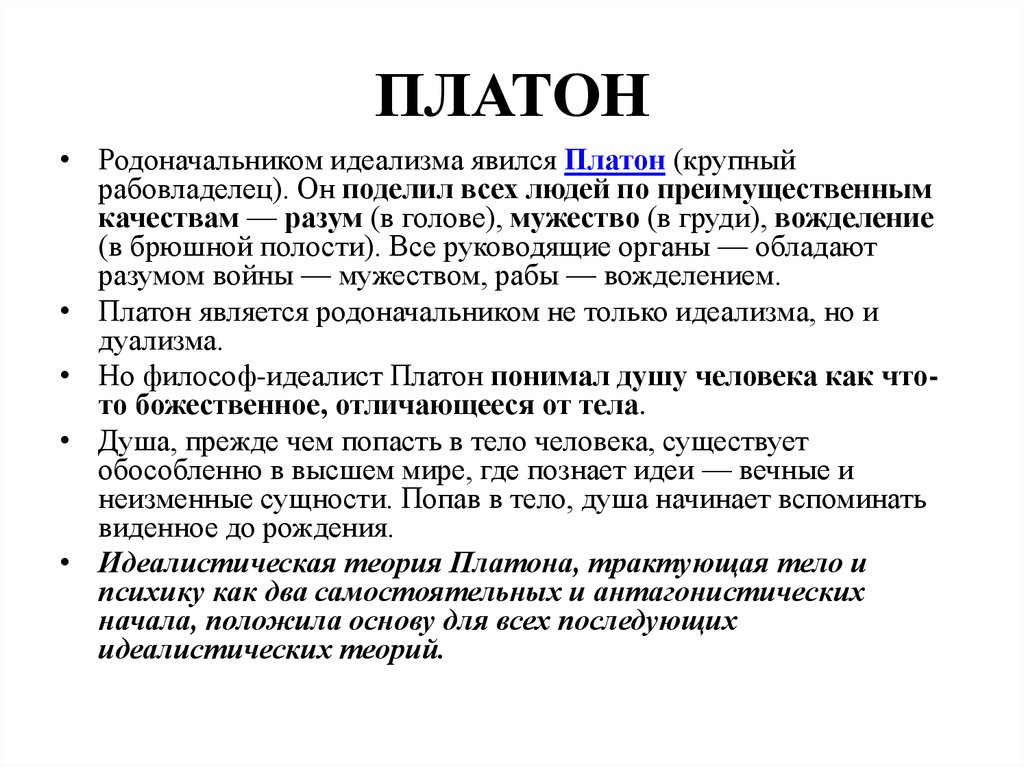 ПЛАТОН

• Родоначальником идеализма явился Платон (крупный рабовладелец). Он поделил всех людей по преимущественным качествам — разум (в голове), мужество (в груди), вожделение (в брюшной полости). Все руководящие органы — обладают разумом войны — мужеством, рабы — вожделением.

• Платон является родоначальником не только идеализма, но и дуализма.

• Но философ-идеалист Платон понимал душу человека как что-то божественное, отличающееся от тела.

• Душа, прежде чем попасть в тело человека, существует обособленно в высшем мире, где познает идеи — вечные и неизменные сущности. Попав в тело, душа начинает вспоминать виденное до рождения.

• Идеалистическая теория Платона, трактующая тело и психику как два самостоятельных и антагонистических начала, положила основу для всех последующих идеалистических теорий.